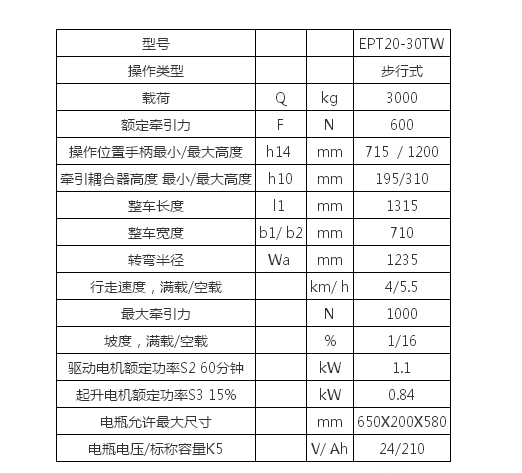 | 型号 | | | EPT20-30TW |
|---|---|---|---|
| 操作类型 | | | 步行式 |
| 载荷 | Q | kg | 3000 |
| 额定牵引力 | F | N | 600 |
| 操作位置手柄最小/最大高度 | h14 | mm | 715 / 1200 |
| 牵引耦合器高度 最小/最大高度 | h10 | mm | 195/310 |
| 整车长度 | l1 | mm | 1315 |
| 整车宽度 | b1/ b2 | mm | 710 |
| 转弯半径 | Wa | mm | 1235 |
| 行走速度，满载/空载 | | km/ h | 4/5.5 |
| 最大牵引力 | | N | 1000 |
| 坡度，满载/空载 | | % | 1/16 |
| 驱动电机额定功率S2 60分钟 | | kW | 1.1 |
| 起升电机额定功率S3 15% | | kW | 0.84 |
| 电瓶允许最大尺寸 | | mm | 650X200X580 |
| 电瓶电压/标称容量K5 | | V/ Ah | 24/210 |